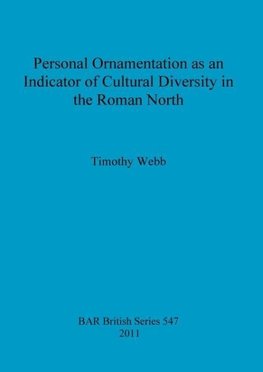 Personal Ornamentation as an Indicator of Cultural Diversity in the Roman North

Timothy Webb

BAR British Series 547
2011